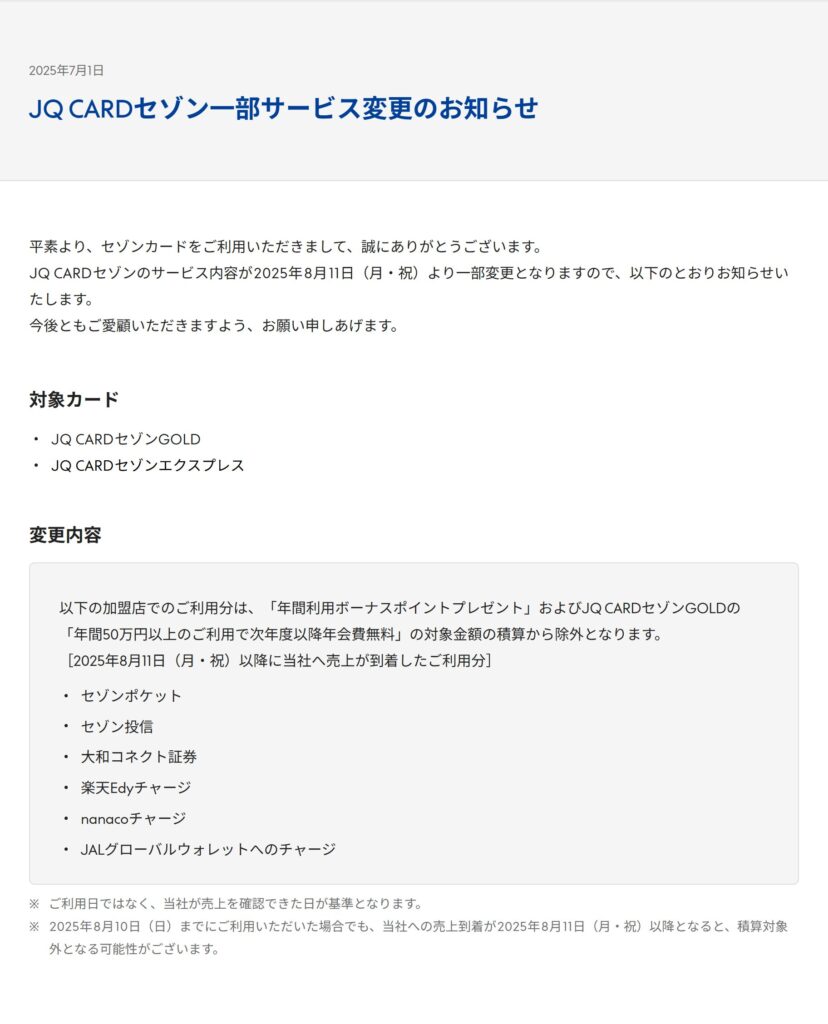 2025年7月1日

JQ CARDセゾン一部サービス変更のお知らせ

平素より、セゾンカードをご利用いただきまして、誠にありがとうございます。
JQ CARDセゾンのサービス内容が2025年8月11日（月・祝）より一部変更となりますので、以下のとおりお知らせいたします。
今後ともご愛顧いただきますよう、お願い申しあげます。

対象カード

・ JQ CARDセゾンGOLD
・ JQ CARDセゾンエクスプレス

変更内容

以下の加盟店でのご利用分は、「年間利用ボーナスポイントプレゼント」およびJQ CARDセゾンGOLDの「年間50万円以上のご利用で次年度以降年会費無料」の対象金額の積算から除外となります。
［2025年8月11日（月・祝）以降に当社へ売上が到着したご利用分］

・ セゾンポケット
・ セゾン投信
・ 大和コネクト証券
・ 楽天Edyチャージ
・ nanacoチャージ
・ JALグローバルウォレットへのチャージ

※ ご利用日ではなく、当社が売上を確認できた日が基準となります。
※ 2025年8月10日（日）までにご利用いただいた場合でも、当社への売上到着が2025年8月11日（月・祝）以降となると、積算対象外となる可能性がございます。